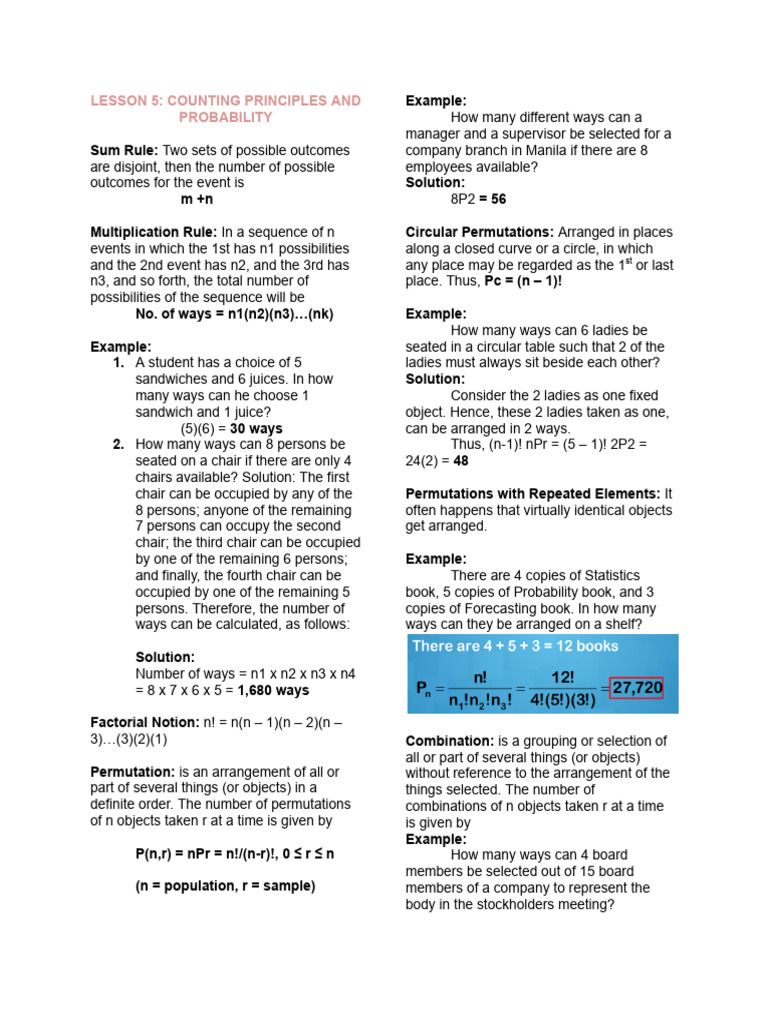 LESSON 5: COUNTING PRINCIPLES AND PROBABILITY

Sum Rule: Two sets of possible outcomes are disjoint, then the number of possible outcomes for the event is

m +n

Multiplication Rule: In a sequence of n events in which the 1st has n1 possibilities and the 2nd event has n2, and the 3rd has n3, and so forth, the total number of possibilities of the sequence will be

No. of ways = n1(n2)(n3)…(nk)

Example:

1. A student has a choice of 5 sandwiches and 6 juices. In how many ways can he choose 1 sandwich and 1 juice?
(5)(6) = 30 ways

2. How many ways can 8 persons be seated on a chair if there are only 4 chairs available? Solution: The first chair can be occupied by any of the 8 persons; anyone of the remaining 7 persons can occupy the second chair; the third chair can be occupied by one of the remaining 6 persons; and finally, the fourth chair can be occupied by one of the remaining 5 persons. Therefore, the number of ways can be calculated, as follows:

Solution:
Number of ways = n1 x n2 x n3 x n4 = 8 x 7 x 6 x 5 = 1,680 ways

Factorial Notion: n! = n(n – 1)(n – 2)(n – 3)…(3)(2)(1)

Permutation: is an arrangement of all or part of several things (or objects) in a definite order. The number of permutations of n objects taken r at a time is given by

P(n,r) = nPr = n!/(n-r)!, 0 ≤ r ≤ n

(n = population, r = sample)

Example:
How many different ways can a manager and a supervisor be selected for a company branch in Manila if there are 8 employees available?
Solution:
8P2 = 56

Circular Permutations: Arranged in places along a closed curve or a circle, in which any place may be regarded as the 1$^{st}$ or last place. Thus, Pc = (n – 1)!

Example:
How many ways can 6 ladies be seated in a circular table such that 2 of the ladies must always sit beside each other?
Solution:
Consider the 2 ladies as one fixed object. Hence, these 2 ladies taken as one, can be arranged in 2 ways.
Thus, (n-1)! nPr = (5 – 1)! 2P2 = 24(2) = 48

Permutations with Repeated Elements: It often happens that virtually identical objects get arranged.

Example:
There are 4 copies of Statistics book, 5 copies of Probability book, and 3 copies of Forecasting book. In how many ways can they be arranged on a shelf?

There are 4 + 5 + 3 = 12 books

$P_n = \frac{n!}{n_1!n_2!n_3!} = \frac{12!}{4!(5!)(3!)} = 27,720$

Combination: is a grouping or selection of all or part of several things (or objects) without reference to the arrangement of the things selected. The number of combinations of n objects taken r at a time is given by
Example:
How many ways can 4 board members be selected out of 15 board members of a company to represent the body in the stockholders meeting?